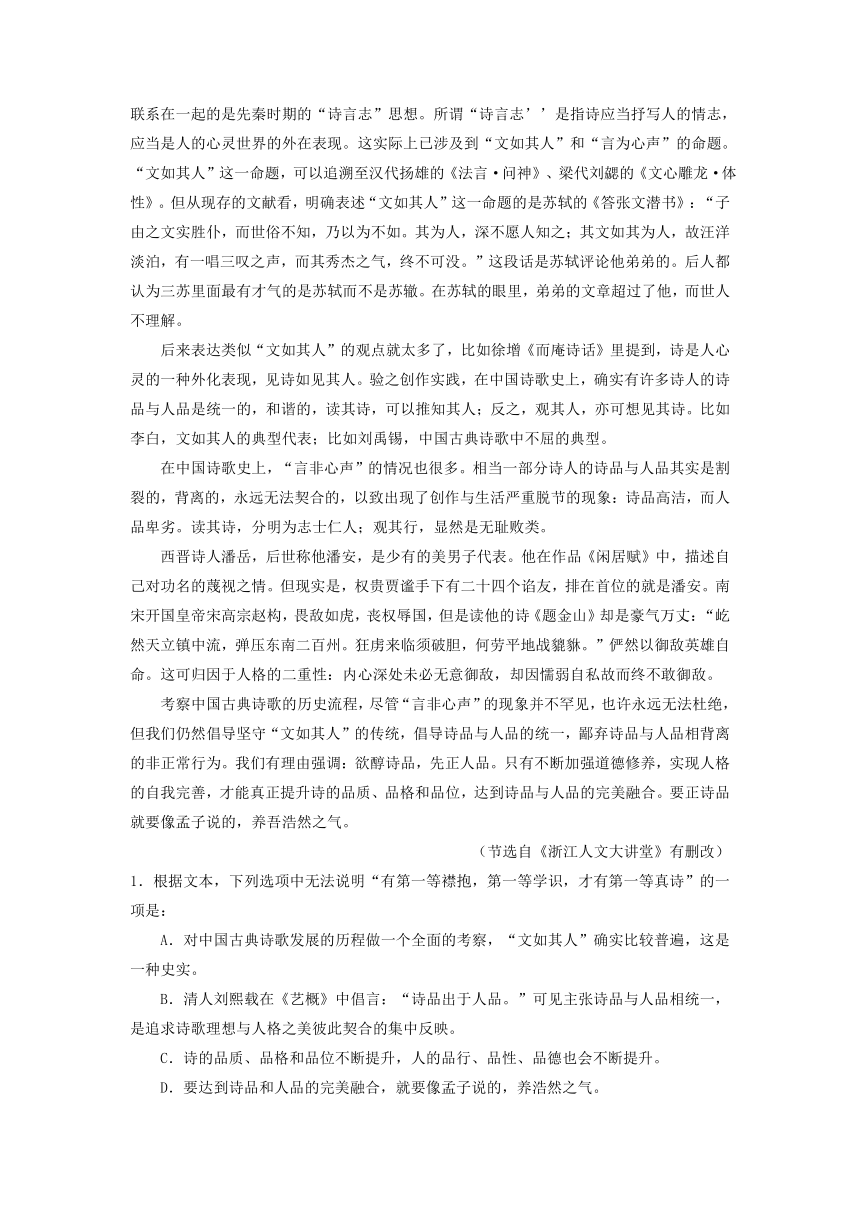 联系在一起的是先秦时期的“诗言志”思想。所谓“诗言志’’是指诗应当抒写人的情志，应当是人的心灵世界的外在表现。这实际上已涉及到“文如其人”和“言为心声”的命题。“文如其人”这一命题，可以追溯至汉代扬雄的《法言·问神》、梁代刘勰的《文心雕龙·体性》。但从现存的文献看，明确表述“文如其人”这一命题的是苏轼的《答张文潜书》：“子由之文实胜仆，而世俗不知，乃以为不如。其为人，深不愿人知之；其文如其为人，故汪洋淡泊，有一唱三叹之声，而其秀杰之气，终不可没。”这段话是苏轼评论他弟弟的。后人都认为三苏里面最有才气的是苏轼而不是苏辙。在苏轼的眼里，弟弟的文章超过了他，而世人不理解。

后来表达类似“文如其人”的观点就太多了，比如徐增《而庵诗话》里提到，诗是人心灵的一种外化表现，见诗如见其人。验之创作实践，在中国诗歌史上，确实有许多诗人的诗品与人品是统一的，和谐的，读其诗，可以推知其人；反之，观其人，亦可想见其诗。比如李白，文如其人的典型代表；比如刘禹锡，中国古典诗歌中不屈的典型。

在中国诗歌史上，“言非心声”的情况也很多。相当一部分诗人的诗品与人品其实是割裂的，背离的，永远无法契合的，以致出现了创作与生活严重脱节的现象：诗品高洁，而人品卑劣。读其诗，分明为志士仁人；观其行，显然是无耻败类。

西晋诗人潘岳，后世称他潘安，是少有的美男子代表。他在作品《闲居赋》中，描述自己对功名的蔑视之情。但现实是，权贵贾谧手下有二十四个谄友，排在首位的就是潘安。南宋开国皇帝宋高宗赵构，畏敌如虎，丧权辱国，但是读他的诗《题金山》却是豪气万丈：“屹然天立镇中流，弹压东南二百州。狂虏来临须破胆，何劳平地战貔貅。”俨然以御敌英雄自命。这可归因于人格的二重性：内心深处未必无意御敌，却因懦弱自私故而终不敢御敌。

考察中国古典诗歌的历史流程，尽管“言非心声”的现象并不罕见，也许永远无法杜绝，但我们仍然倡导坚守“文如其人”的传统，倡导诗品与人品的统一，鄙弃诗品与人品相背离的非正常行为。我们有理由强调：欲醇诗品，先正人品。只有不断加强道德修养，实现人格的自我完善，才能真正提升诗的品质、品格和品位，达到诗品与人品的完美融合。要正诗品就要像孟子说的，养吾浩然之气。

（节选自《浙江人文大讲堂》有删改）

1．根据文本，下列选项中无法说明“有第一等襟抱，第一等学识，才有第一等真诗”的一项是：

A．对中国古典诗歌发展的历程做一个全面的考察，“文如其人”确实比较普遍，这是一种史实。

B．清人刘熙载在《艺概》中倡言：“诗品出于人品。”可见主张诗品与人品相统一，是追求诗歌理想与人格之美彼此契合的集中反映。

C．诗的品质、品格和品位不断提升，人的品行、品性、品德也会不断提升。

D．要达到诗品和人品的完美融合，就要像孟子说的，养浩然之气。